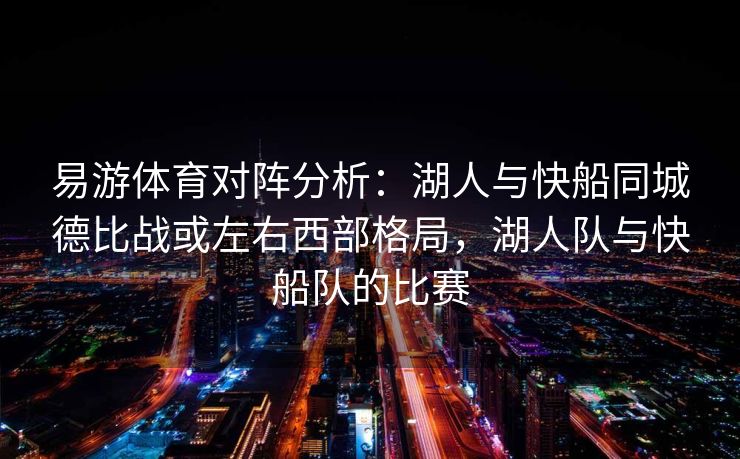 易游体育对阵分析：湖人与快船同城德比战或左右西部格局，湖人队与快船队的比赛